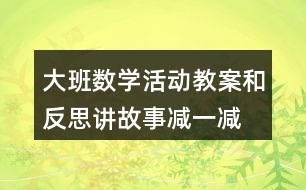 大班数学活动教案和反思讲故事减一减